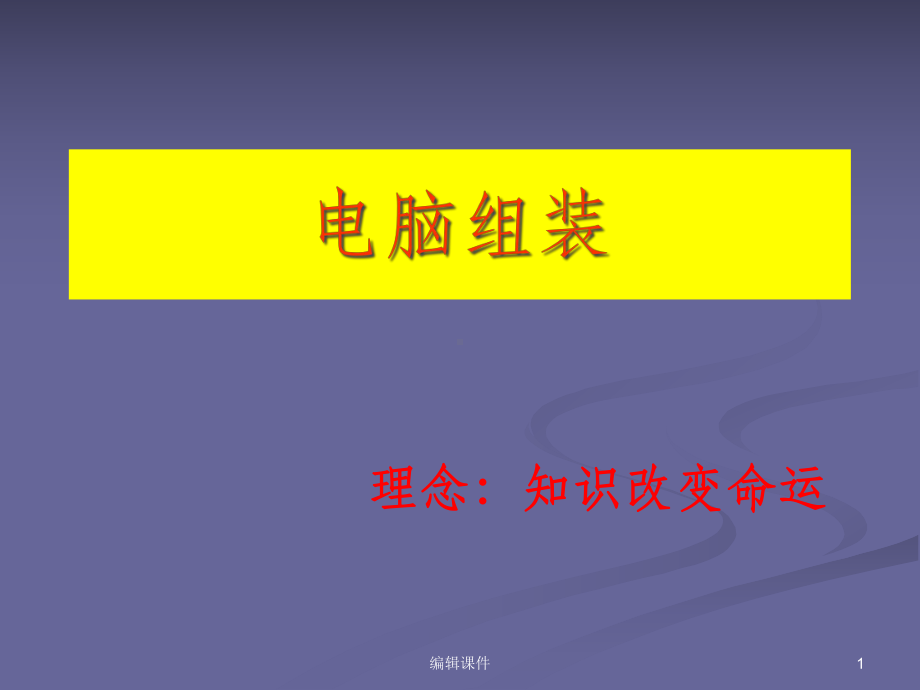 电脑组装

理念：知识改变命运

编辑课件

1